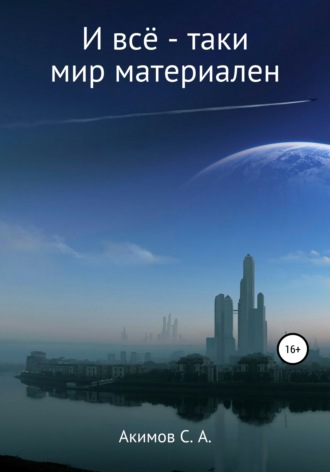 И всё - таки мир материален

16+

Акимов С. А.